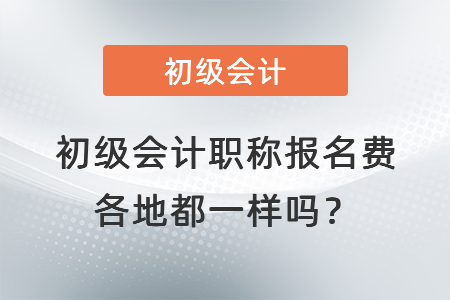 初级会计

初级会计职称报名费各地都一样吗？